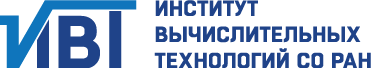 ИВТ

ИНСТИТУТ
ВЫЧИСЛИТЕЛЬНЫХ
ТЕХНОЛОГИЙ СО РАН